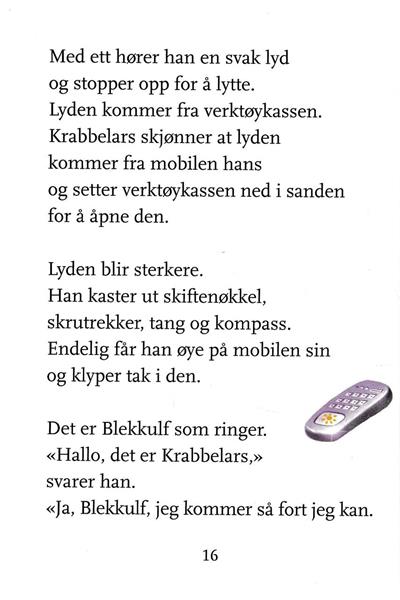 Med ett hører han en svak lyd
og stopper opp for å lytte.
Lyden kommer fra verktøykassen.
Krabbelars skjønner at lyden
kommer fra mobilen hans
og setter verktøykassen ned i sanden
for å åpne den.

Lyden blir sterkere.
Han kaster ut skiftenøkkel,
skrutrekker, tang og kompass.
Endelig får han øye på mobilen sin
og klyper tak i den.

Det er Blekkulf som ringer.
«Hallo, det er Krabbelars,»
svarer han.
«Ja, Blekkulf, jeg kommer så fort jeg kan.

16